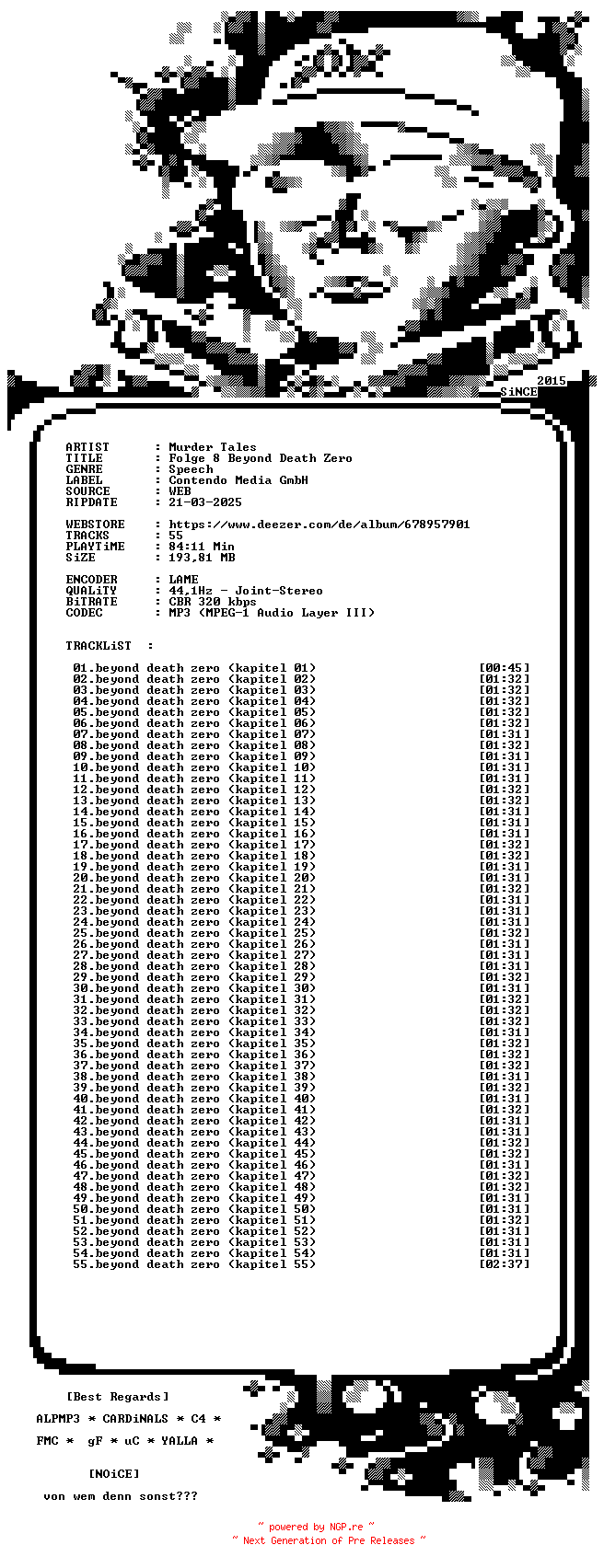 2015
SiNCE

ARTIST : Murder Tales
TITLE : Folge 8 Beyond Death Zero
GENRE : Speech
LABEL : Contendo Media GmbH
SOURCE : WEB
RIPDATE : 21-03-2025

WEBSTORE : https://www.deezer.com/de/album/678957901
TRACKS : 55
PLAYTiME : 84:11 Min
SiZE : 193,81 MB

ENCODER : LAME
QUALiTY : 44,1Hz - Joint-Stereo
BiTRATE : CBR 320 kbps
CODEC : MP3 (MPEG-1 Audio Layer III)

TRACKLiST :

01.beyond death zero (kapitel 01) [00:45]
02.beyond death zero (kapitel 02) [01:32]
03.beyond death zero (kapitel 03) [01:32]
04.beyond death zero (kapitel 04) [01:32]
05.beyond death zero (kapitel 05) [01:32]
06.beyond death zero (kapitel 06) [01:32]
07.beyond death zero (kapitel 07) [01:31]
08.beyond death zero (kapitel 08) [01:32]
09.beyond death zero (kapitel 09) [01:31]
10.beyond death zero (kapitel 10) [01:31]
11.beyond death zero (kapitel 11) [01:31]
12.beyond death zero (kapitel 12) [01:32]
13.beyond death zero (kapitel 13) [01:32]
14.beyond death zero (kapitel 14) [01:31]
15.beyond death zero (kapitel 15) [01:31]
16.beyond death zero (kapitel 16) [01:31]
17.beyond death zero (kapitel 17) [01:32]
18.beyond death zero (kapitel 18) [01:32]
19.beyond death zero (kapitel 19) [01:31]
20.beyond death zero (kapitel 20) [01:31]
21.beyond death zero (kapitel 21) [01:32]
22.beyond death zero (kapitel 22) [01:31]
23.beyond death zero (kapitel 23) [01:31]
24.beyond death zero (kapitel 24) [01:31]
25.beyond death zero (kapitel 25) [01:32]
26.beyond death zero (kapitel 26) [01:31]
27.beyond death zero (kapitel 27) [01:31]
28.beyond death zero (kapitel 28) [01:31]
29.beyond death zero (kapitel 29) [01:32]
30.beyond death zero (kapitel 30) [01:31]
31.beyond death zero (kapitel 31) [01:32]
32.beyond death zero (kapitel 32) [01:32]
33.beyond death zero (kapitel 33) [01:32]
34.beyond death zero (kapitel 34) [01:31]
35.beyond death zero (kapitel 35) [01:32]
36.beyond death zero (kapitel 36) [01:32]
37.beyond death zero (kapitel 37) [01:32]
38.beyond death zero (kapitel 38) [01:31]
39.beyond death zero (kapitel 39) [01:32]
40.beyond death zero (kapitel 40) [01:31]
41.beyond death zero (kapitel 41) [01:32]
42.beyond death zero (kapitel 42) [01:31]
43.beyond death zero (kapitel 43) [01:31]
44.beyond death zero (kapitel 44) [01:32]
45.beyond death zero (kapitel 45) [01:32]
46.beyond death zero (kapitel 46) [01:31]
47.beyond death zero (kapitel 47) [01:32]
48.beyond death zero (kapitel 48) [01:32]
49.beyond death zero (kapitel 49) [01:31]
50.beyond death zero (kapitel 50) [01:31]
51.beyond death zero (kapitel 51) [01:32]
52.beyond death zero (kapitel 52) [01:31]
53.beyond death zero (kapitel 53) [01:31]
54.beyond death zero (kapitel 54) [01:31]
55.beyond death zero (kapitel 55) [02:37]

[Best Regards]

ALPMP3 * CARDiNALS * C4 *

FMC * gF * uC * YALLA *

[NOiCE]

von wem denn sonst???

~ powered by NGP.re ~
~ Next Generation of Pre Releases ~